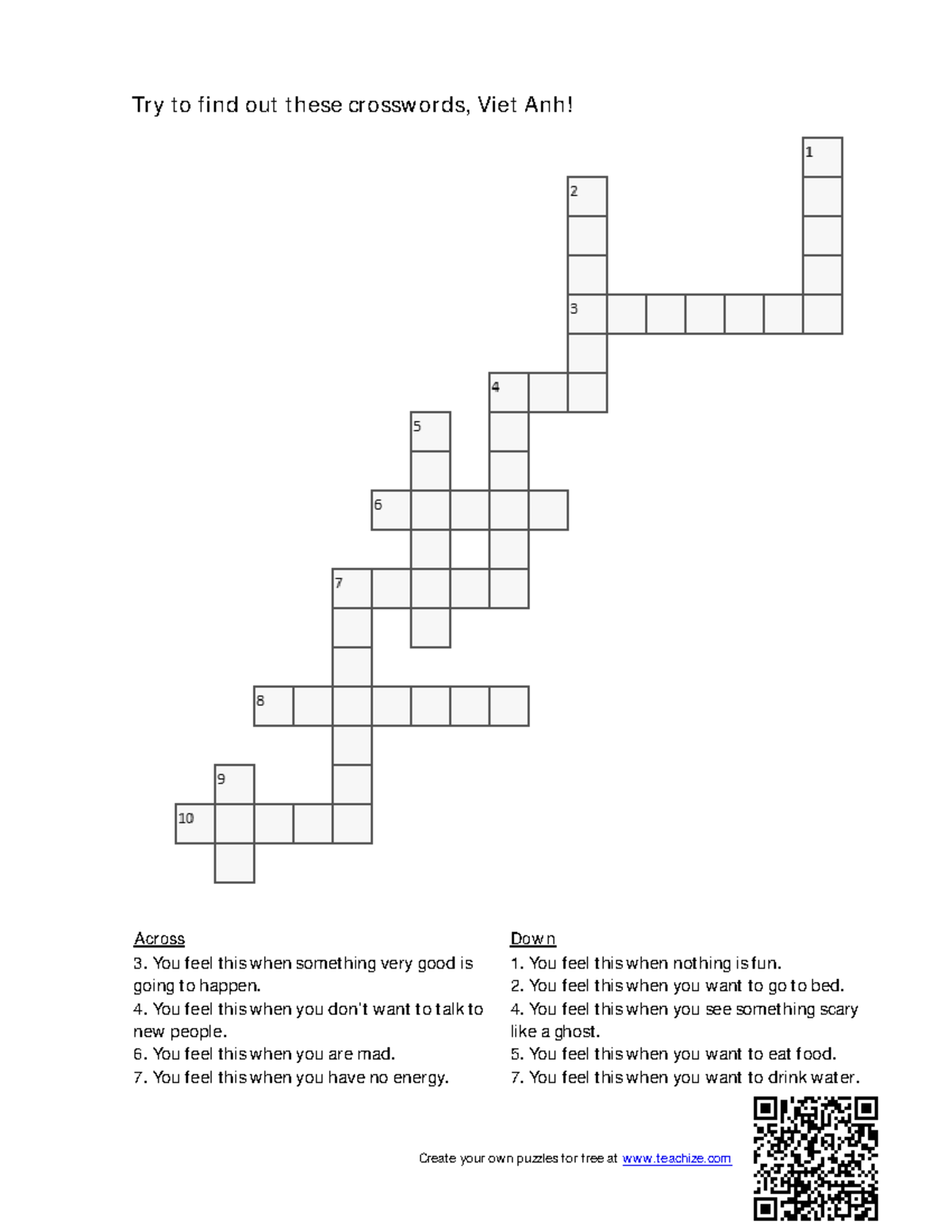 Try to find out these crosswords, Viet Anh!

1
2
3
4
5
6
7
8
9
10

Across
3. You feel this when something very good is going to happen.
4. You feel this when you don't want to talk to new people.
6. You feel this when you are mad.
7. You feel this when you have no energy.

Down
1. You feel this when nothing is fun.
2. You feel this when you want to go to bed.
4. You feel this when you see something scary like a ghost.
5. You feel this when you want to eat food.
7. You feel this when you want to drink water.

Create your own puzzles for free at www.teachize.com